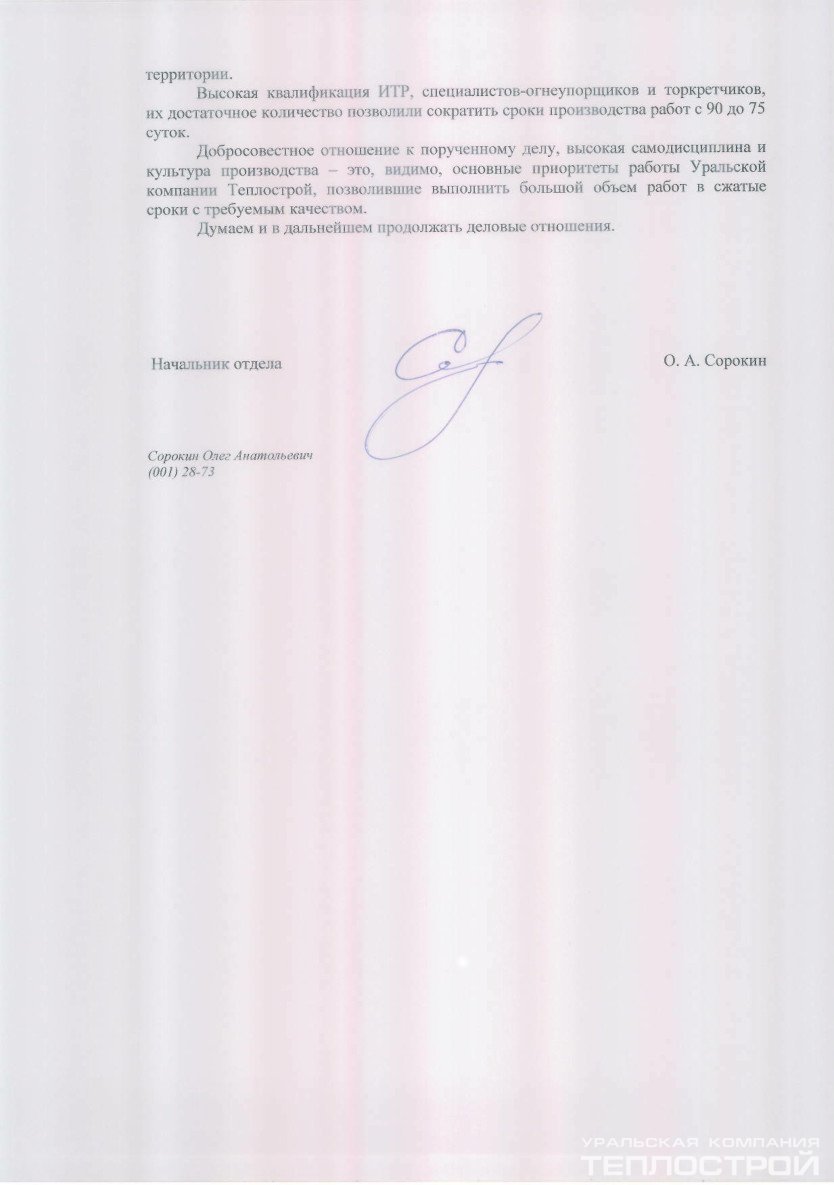 территории.

Высокая квалификация ИТР, специалистов-огнеупорщиков и торкретчиков, их достаточное количество позволили сократить сроки производства работ с 90 до 75 суток.

Добросовестное отношение к порученному делу, высокая самодисциплина и культура производства – это, видимо, основные приоритеты работы Уральской компании Теплострой, позволившие выполнить большой объем работ в сжатые сроки с требуемым качеством.

Думаем и в дальнейшем продолжать деловые отношения.

Начальник отдела

О. А. Сорокин

Сорокин Олег Анатольевич
(001) 28-73

УРАЛЬСКАЯ КОМПАНИЯ
ТЕПЛОСТРОЙ